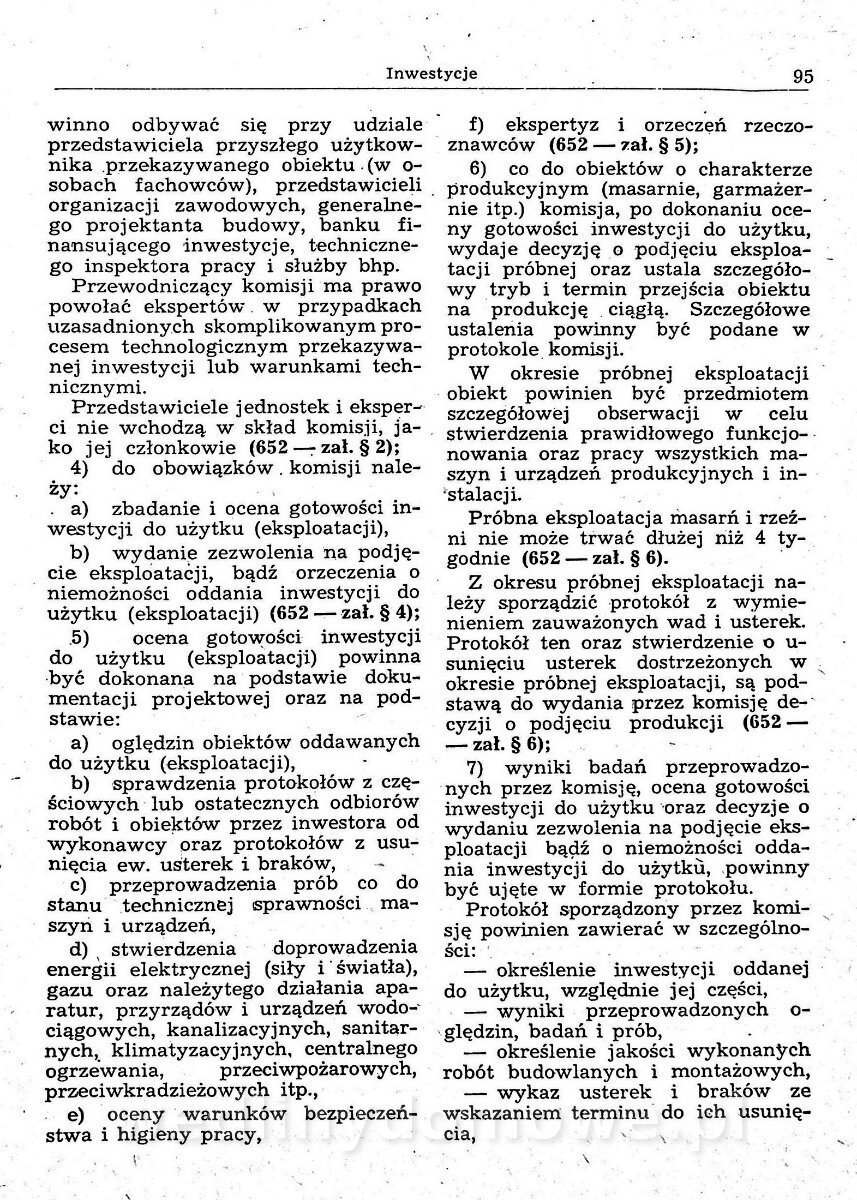 Inwestycje

95

winno odbywać się przy udziale przedstawiciela przyszłego użytkownika przekazywanego obiektu (w osobach fachowców), przedstawicieli organizacji zawodowych, generalnego projektanta budowy, banku finansującego inwestycje, technicznego inspektora pracy i służby bhp.

Przewodniczący komisji ma prawo powołać ekspertów w przypadkach uzasadnionych skomplikowanym procesem technologicznym przekazywanej inwestycji lub warunkami technicznymi.

Przedstawiciele jednostek i eksperci nie wchodzą w skład komisji, jako jej członkowie (652 — zał. § 2);

4) do obowiązków komisji należy:

a) zbadanie i ocena gotowości inwestycji do użytku (eksploatacji),

b) wydanie zezwolenia na podjęcie eksploatacji, bądź orzeczenia o niemożności oddania inwestycji do użytku (eksploatacji) (652 — zał. § 4);

5) ocena gotowości inwestycji do użytku (eksploatacji) powinna być dokonana na podstawie dokumentacji projektowej oraz na podstawie:

a) oględzin obiektów oddawanych do użytku (eksploatacji),

b) sprawdzenia protokołów z częściowych lub ostatecznych odbiorów robót i obiektów przez inwestora od wykonawcy oraz protokołów z usunięcia ew. usterek i braków,

c) przeprowadzenia prób co do stanu technicznej sprawności maszyn i urządzeń,

d) stwierdzenia doprowadzenia energii elektrycznej (siły i światła), gazu oraz należytego działania aparatur, przyrządów i urządzeń wodociągowych, kanalizacyjnych, sanitarnych, klimatyzacyjnych, centralnego ogrzewania, przeciwpożarowych, przeciwkradzieżowych itp.,

e) oceny warunków bezpieczeństwa i higieny pracy,

f) ekspertyz i orzeczeń rzeczoznawców (652 — zał. § 5);

6) co do obiektów o charakterze produkcyjnym (masarnie, garmażernie itp.) komisja, po dokonaniu oceny gotowości inwestycji do użytku, wydaje decyzję o podjęciu eksploatacji próbnej oraz ustala szczegółowy tryb i termin przejścia obiektu na produkcję ciągłą. Szczegółowe ustalenia powinny być podane w protokole komisji.

W okresie próbnej eksploatacji obiekt powinien być przedmiotem szczegółowej obserwacji w celu stwierdzenia prawidłowego funkcjonowania oraz pracy wszystkich maszyn i urządzeń produkcyjnych i instalacji.

Próbna eksploatacja masarń i rzeźni nie może trwać dłużej niż 4 tygodnie (652 — zał. § 6).

Z okresu próbnej eksploatacji należy sporządzić protokół z wymienieniem zauważonych wad i usterek. Protokół ten oraz stwierdzenie o usunięciu usterek dostrzeżonych w okresie próbnej eksploatacji, są podstawą do wydania przez komisję decyzji o podjęciu produkcji (652 — — zał. § 6);

7) wyniki badań przeprowadzonych przez komisję, ocena gotowości inwestycji do użytku oraz decyzje o wydaniu zezwolenia na podjęcie eksploatacji bądź o niemożności oddania inwestycji do użytku, powinny być ujęte w formie protokołu.

Protokół sporządzony przez komisję powinien zawierać w szczególności:

— określenie inwestycji oddanej do użytku, względnie jej części,

— wyniki przeprowadzonych oględzin, badań i prób,

— określenie jakości wykonanych robót budowlanych i montażowych,

— wykaz usterek i braków ze wskazaniem terminu do ich usunięcia,